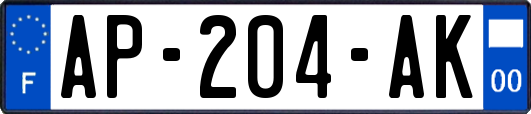 F
AP-204-AK
00